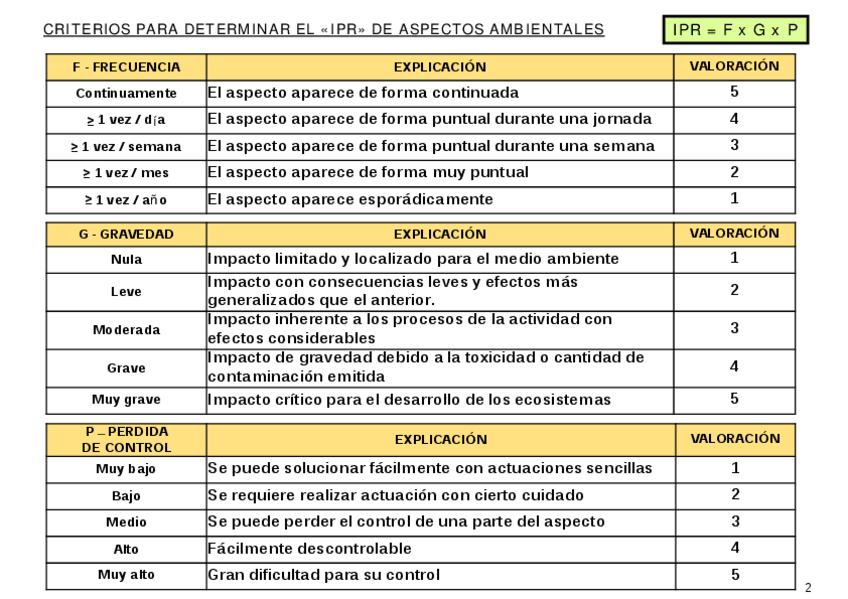 CRITERIOS PARA DETERMINAR EL «IPR» DE ASPECTOS AMBIENTALES

IPR = F x G x P

| F - FRECUENCIA | EXPLICACIÓN | VALORACIÓN |
|---|---|---|
| Continuamente | El aspecto aparece de forma continuada | 5 |
| ≥ 1 vez / día | El aspecto aparece de forma puntual durante una jornada | 4 |
| ≥ 1 vez / semana | El aspecto aparece de forma puntual durante una semana | 3 |
| ≥ 1 vez / mes | El aspecto aparece de forma muy puntual | 2 |
| ≥ 1 vez / año | El aspecto aparece esporádicamente | 1 |

| G - GRAVEDAD | EXPLICACIÓN | VALORACIÓN |
|---|---|---|
| Nula | Impacto limitado y localizado para el medio ambiente | 1 |
| Leve | Impacto con consecuencias leves y efectos más generalizados que el anterior. | 2 |
| Moderada | Impacto inherente a los procesos de la actividad con efectos considerables | 3 |
| Grave | Impacto de gravedad debido a la toxicidad o cantidad de contaminación emitida | 4 |
| Muy grave | Impacto crítico para el desarrollo de los ecosistemas | 5 |

| P – PERDIDA DE CONTROL | EXPLICACIÓN | VALORACIÓN |
|---|---|---|
| Muy bajo | Se puede solucionar fácilmente con actuaciones sencillas | 1 |
| Bajo | Se requiere realizar actuación con cierto cuidado | 2 |
| Medio | Se puede perder el control de una parte del aspecto | 3 |
| Alto | Fácilmente descontrolable | 4 |
| Muy alto | Gran dificultad para su control | 5 |

2